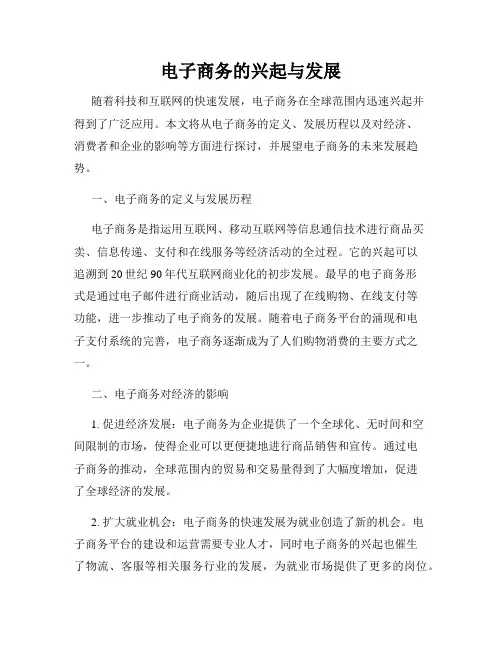 电子商务的兴起与发展

随着科技和互联网的快速发展，电子商务在全球范围内迅速兴起并得到了广泛应用。本文将从电子商务的定义、发展历程以及对经济、消费者和企业的影响等方面进行探讨，并展望电子商务的未来发展趋势。

一、电子商务的定义与发展历程

电子商务是指运用互联网、移动互联网等信息通信技术进行商品买卖、信息传递、支付和在线服务等经济活动的全过程。它的兴起可以追溯到20世纪90年代互联网商业化的初步发展。最早的电子商务形式是通过电子邮件进行商业活动，随后出现了在线购物、在线支付等功能，进一步推动了电子商务的发展。随着电子商务平台的涌现和电子支付系统的完善，电子商务逐渐成为了人们购物消费的主要方式之一。

二、电子商务对经济的影响

1. 促进经济发展：电子商务为企业提供了一个全球化、无时间和空间限制的市场，使得企业可以更便捷地进行商品销售和宣传。通过电子商务的推动，全球范围内的贸易和交易量得到了大幅度增加，促进了全球经济的发展。

2. 扩大就业机会：电子商务的快速发展为就业创造了新的机会。电子商务平台的建设和运营需要专业人才，同时电子商务的兴起也催生了物流、客服等相关服务行业的发展，为就业市场提供了更多的岗位。